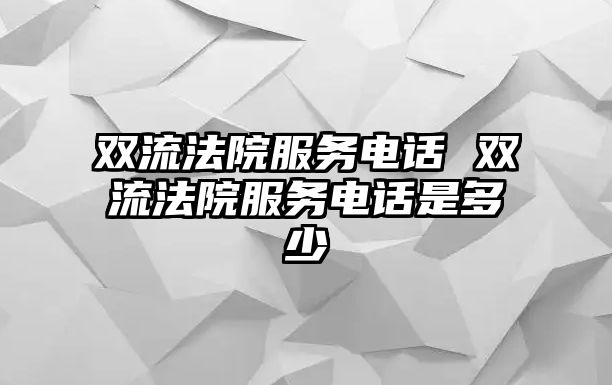 双流法院服务电话 双流法院服务电话是多少